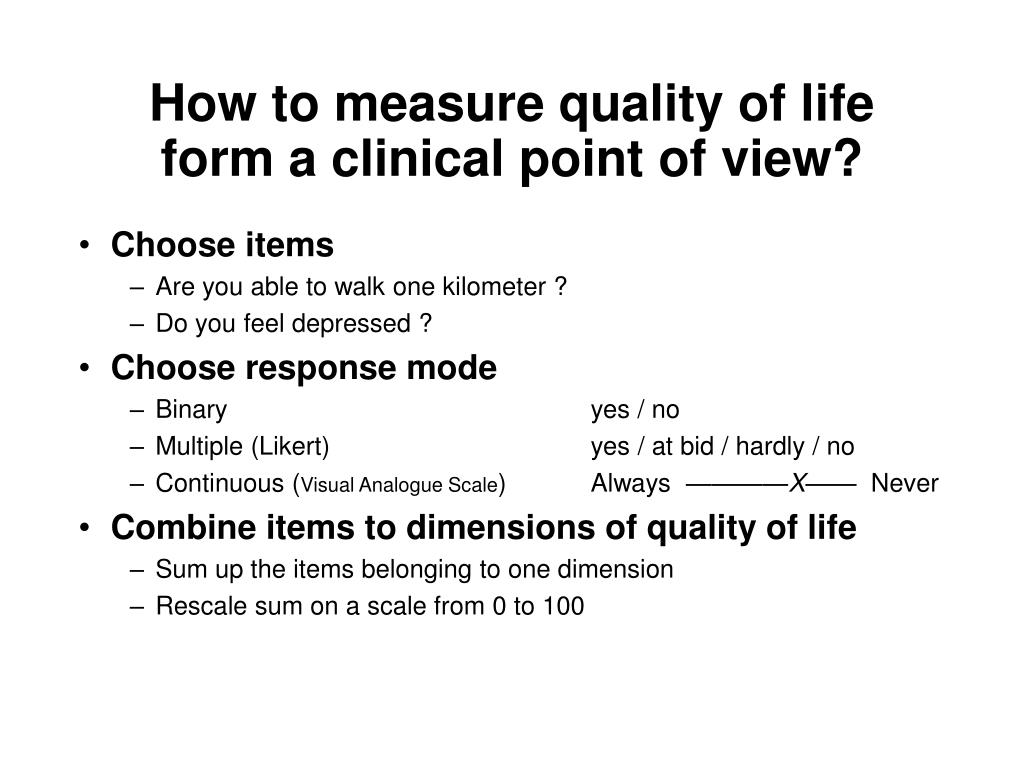 How to measure quality of life form a clinical point of view?

• Choose items
– Are you able to walk one kilometer ?
– Do you feel depressed ?
• Choose response mode
– Binary yes / no
– Multiple (Likert) yes / at bid / hardly / no
– Continuous (Visual Analogue Scale) Always ————X—— Never
• Combine items to dimensions of quality of life
– Sum up the items belonging to one dimension
– Rescale sum on a scale from 0 to 100